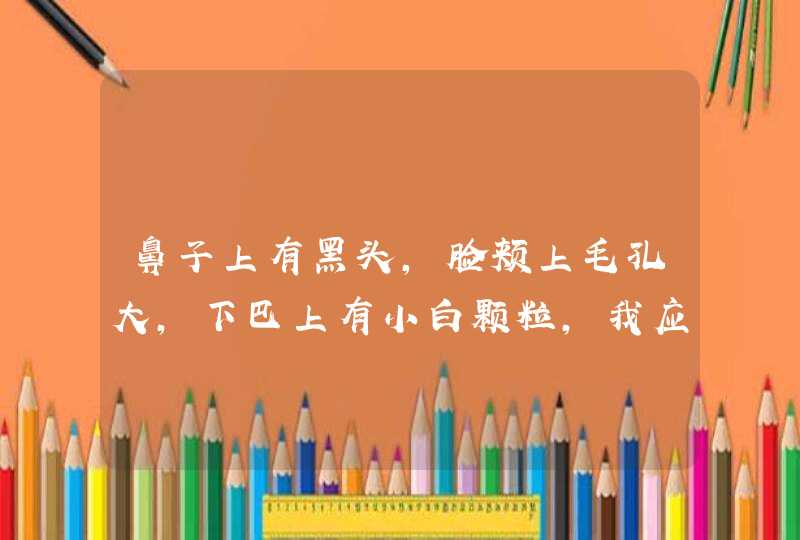 鼻子上有黑头，脸颊上毛孔大，下巴上有小白颗粒，我应